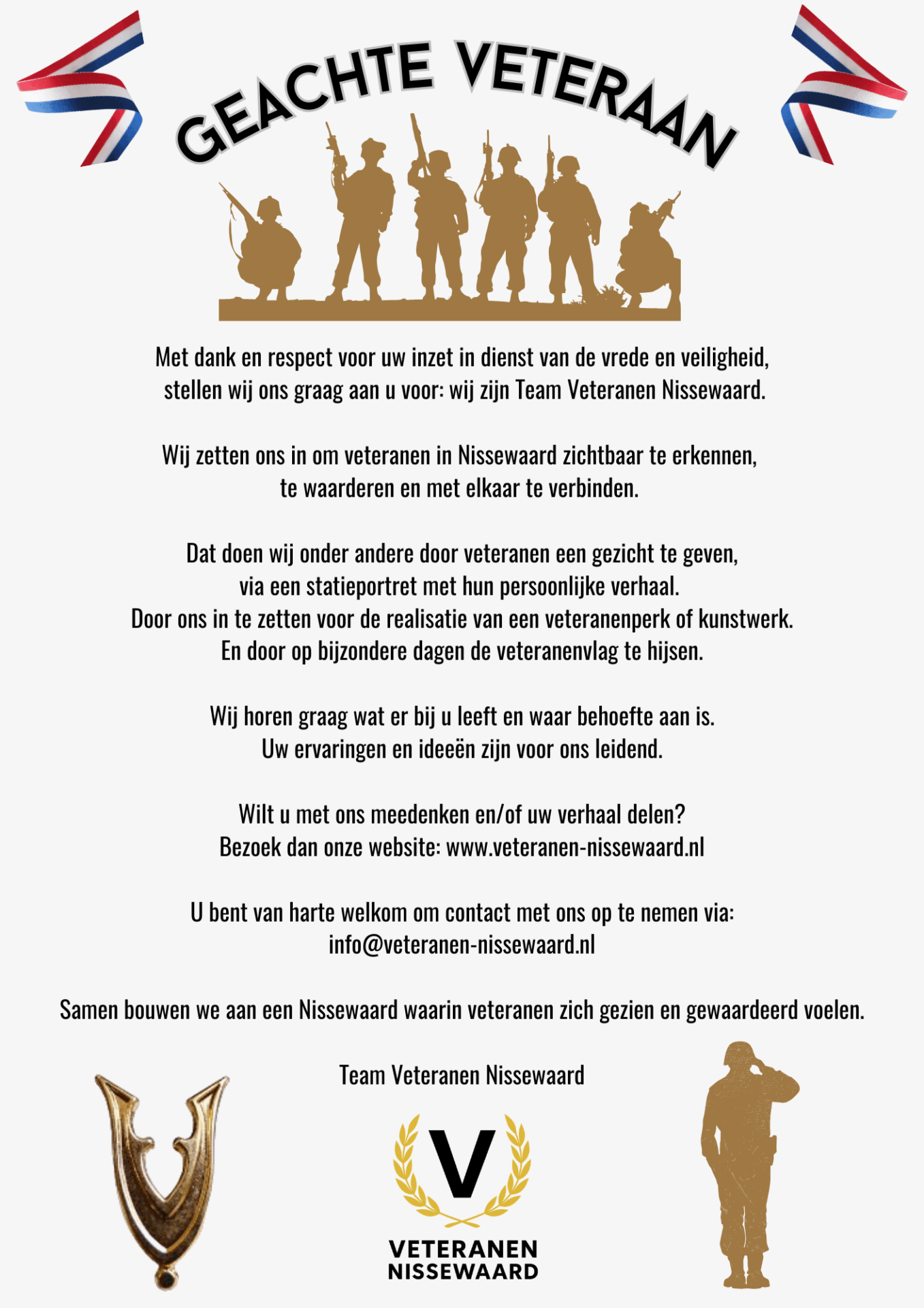 GEACHTE VETERAAN

Met dank en respect voor uw inzet in dienst van de vrede en veiligheid, stellen wij ons graag aan u voor: wij zijn Team Veteranen Nissewaard.

Wij zetten ons in om veteranen in Nissewaard zichtbaar te erkennen, te waarderen en met elkaar te verbinden.

Dat doen wij onder andere door veteranen een gezicht te geven, via een statieportret met hun persoonlijke verhaal. Door ons in te zetten voor de realisatie van een veteranenperk of kunstwerk. En door op bijzondere dagen de veteranenvlag te hijsen.

Wij horen graag wat er bij u leeft en waar behoefte aan is. Uw ervaringen en ideeën zijn voor ons leidend.

Wilt u met ons meedenken en/of uw verhaal delen? Bezoek dan onze website: www.veteranen-nissewaard.nl

U bent van harte welkom om contact met ons op te nemen via: info@veteranen-nissewaard.nl

Samen bouwen we aan een Nissewaard waarin veteranen zich gezien en gewaardeerd voelen.

Team Veteranen Nissewaard

V
VETERANEN
NISSEWAARD